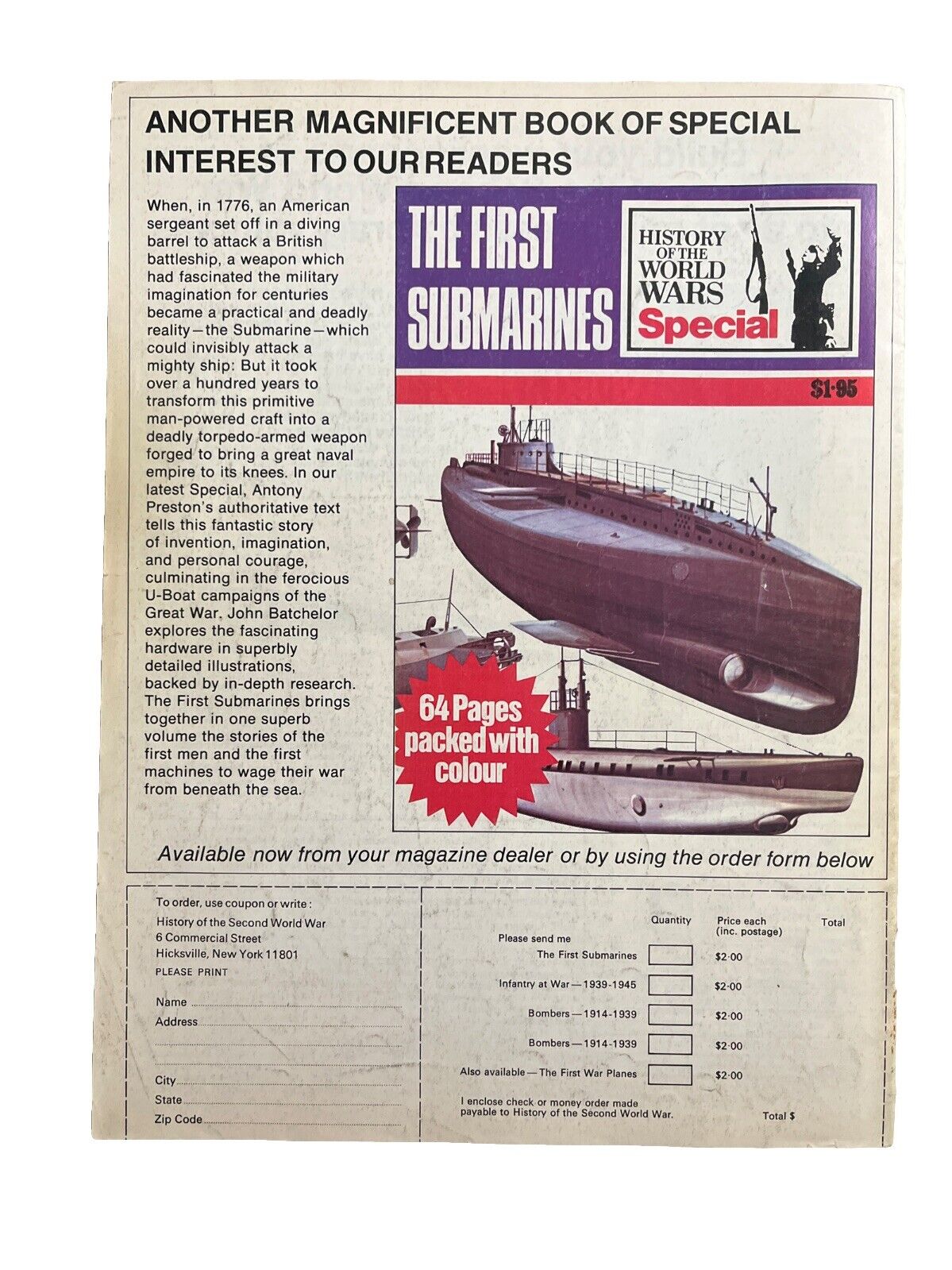 ANOTHER MAGNIFICENT BOOK OF SPECIAL INTEREST TO OUR READERS

When, in 1776, an American sergeant set off in a diving barrel to attack a British battleship, a weapon which had fascinated the military imagination for centuries became a practical and deadly reality—the Submarine—which could invisibly attack a mighty ship: But it took over a hundred years to transform this primitive man-powered craft into a deadly torpedo-armed weapon forged to bring a great naval empire to its knees. In our latest Special, Antony Preston's authoritative text tells this fantastic story of invention, imagination, and personal courage, culminating in the ferocious U-Boat campaigns of the Great War. John Batchelor explores the fascinating hardware in superbly detailed illustrations, backed by in-depth research. The First Submarines brings together in one superb volume the stories of the first men and the first machines to wage their war from beneath the sea.

THE FIRST SUBMARINES

HISTORY OF THE WORLD WARS
Special

$1·95

64 Pages packed with colour

Available now from your magazine dealer or by using the order form below

To order, use coupon or write:
History of the Second World War
6 Commercial Street
Hicksville, New York 11801
PLEASE PRINT

Name ____
Address ____
____
____
City ____
State ____
Zip Code ____

Quantity Price each (inc. postage) Total
Please send me
The First Submarines ☐ $2·00
Infantry at War—1939-1945 ☐ $2·00
Bombers—1914-1939 ☐ $2·00
Bombers—1914-1939 ☐ $2·00
Also available—The First War Planes ☐ $2·00
I enclose check or money order made payable to History of the Second World War.
Total $